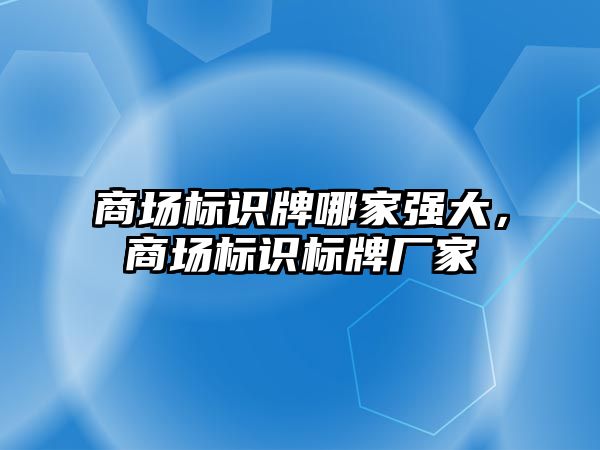 商场标识牌哪家强大，商场标识标牌厂家